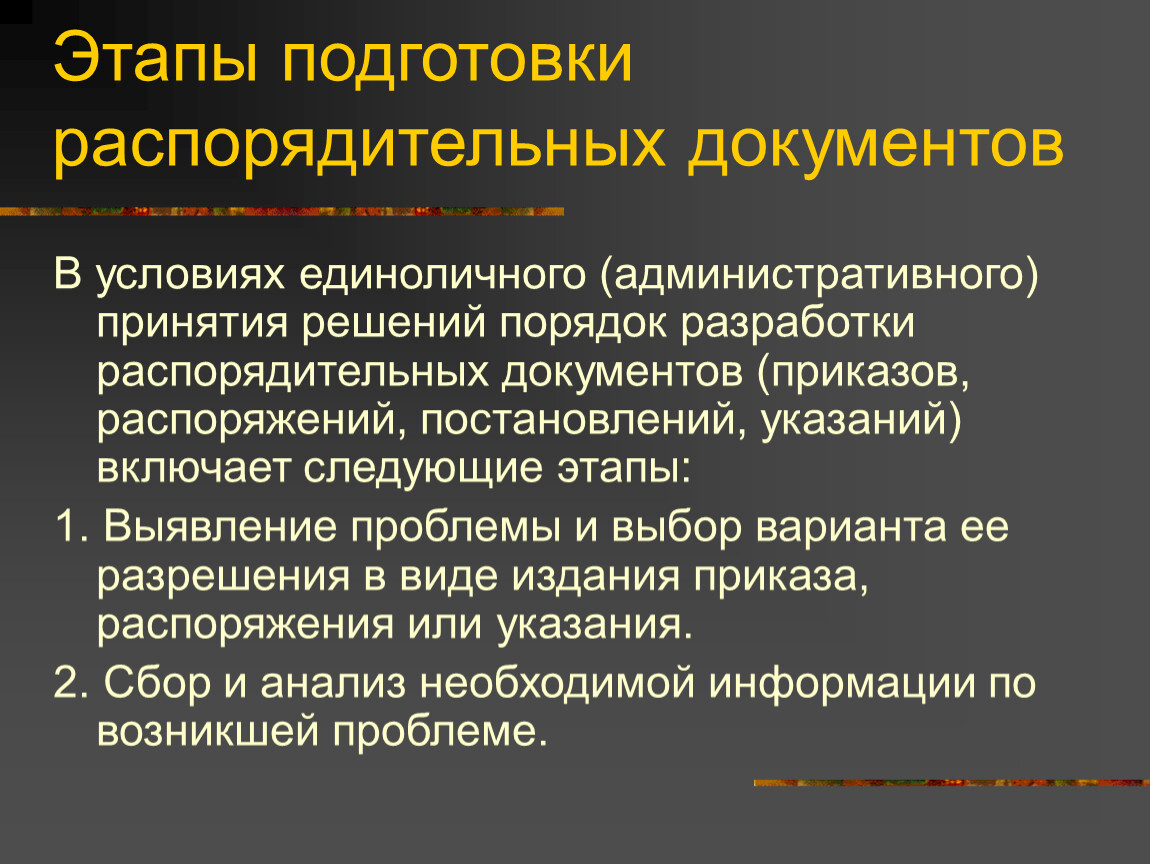 Этапы подготовки распорядительных документов

В условиях единоличного (административного) принятия решений порядок разработки распорядительных документов (приказов, распоряжений, постановлений, указаний) включает следующие этапы:

1. Выявление проблемы и выбор варианта ее разрешения в виде издания приказа, распоряжения или указания.

2. Сбор и анализ необходимой информации по возникшей проблеме.